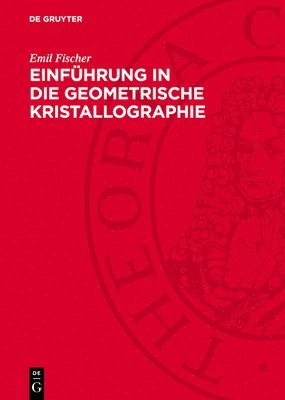 DE GRUYTER

Emil Fischer

EINFÜHRUNG IN DIE GEOMETRISCHE KRISTALLOGRAPHIE

THEORIA C

DE G